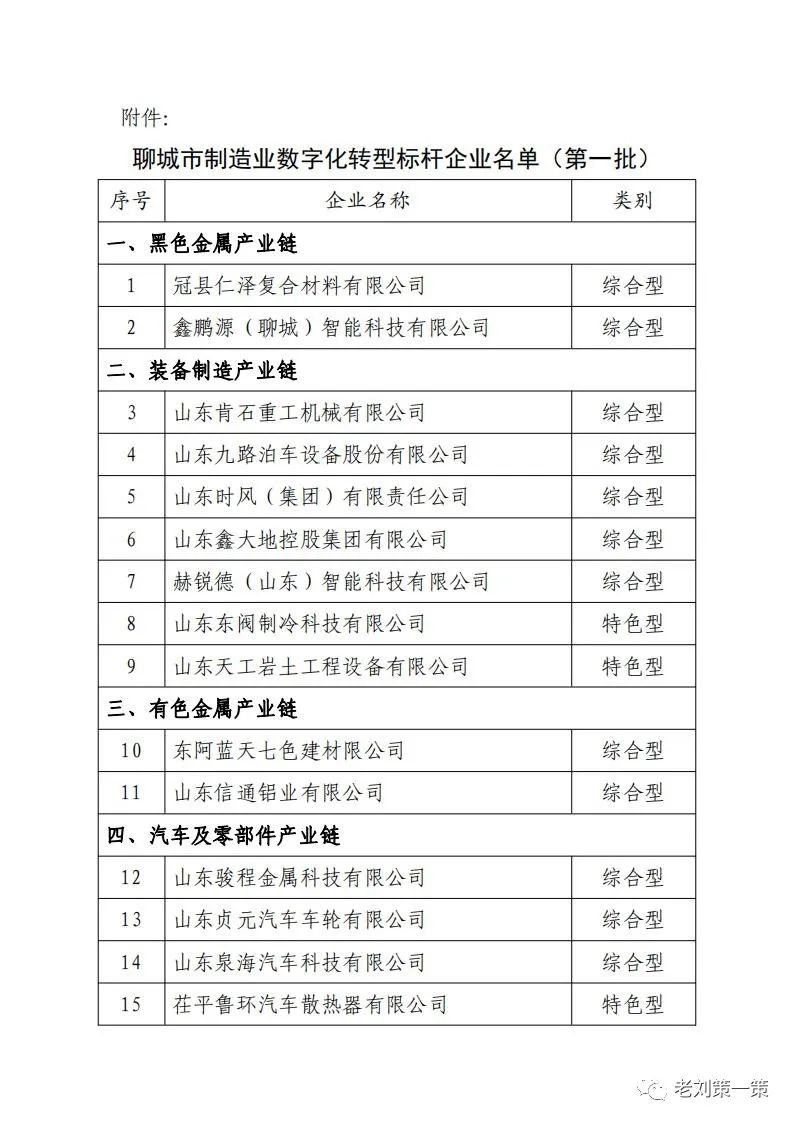 附件：

聊城市制造业数字化转型标杆企业名单（第一批）

| 序号 | 企业名称 | 类别 |
|---|---|---|
| 一、黑色金属产业链 | | |
| 1 | 冠县仁泽复合材料有限公司 | 综合型 |
| 2 | 鑫鹏源（聊城）智能科技有限公司 | 综合型 |
| 二、装备制造产业链 | | |
| 3 | 山东肯石重工机械有限公司 | 综合型 |
| 4 | 山东九路泊车设备股份有限公司 | 综合型 |
| 5 | 山东时风（集团）有限责任公司 | 综合型 |
| 6 | 山东鑫大地控股集团有限公司 | 综合型 |
| 7 | 赫锐德（山东）智能科技有限公司 | 综合型 |
| 8 | 山东东阀制冷科技有限公司 | 特色型 |
| 9 | 山东天工岩土工程设备有限公司 | 特色型 |
| 三、有色金属产业链 | | |
| 10 | 东阿蓝天七色建材限公司 | 综合型 |
| 11 | 山东信通铝业有限公司 | 综合型 |
| 四、汽车及零部件产业链 | | |
| 12 | 山东骏程金属科技有限公司 | 综合型 |
| 13 | 山东贞元汽车车轮有限公司 | 综合型 |
| 14 | 山东泉海汽车科技有限公司 | 综合型 |
| 15 | 茌平鲁环汽车散热器有限公司 | 特色型 |

老刘第一策